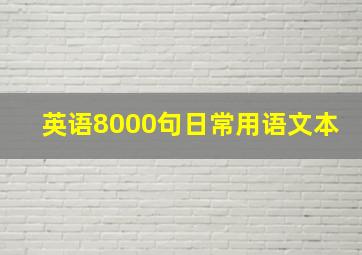 英语8000句日常用语文本